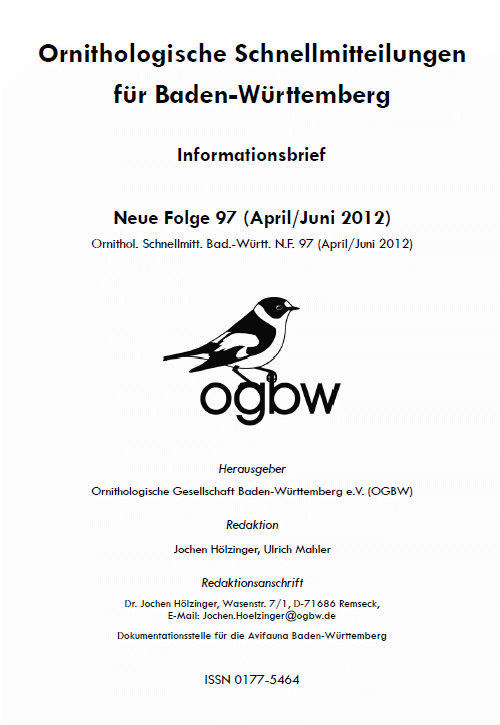 Ornithologische Schnellmitteilungen für Baden-Württemberg

Informationsbrief

Neue Folge 97 (April/Juni 2012)

Ornithol. Schnellmitt. Bad.-Württ. N.F. 97 (April/Juni 2012)

ogbw

Herausgeber

Ornithologische Gesellschaft Baden-Württemberg e.V. (OGBW)

Redaktion

Jochen Hölzinger, Ulrich Mahler

Redaktionsanschrift

Dr. Jochen Hölzinger, Wasenstr. 7/1, D-71686 Remseck,
E-Mail: Jochen.Hoelzinger@ogbw.de

Dokumentationsstelle für die Avifauna Baden-Württemberg

ISSN 0177-5464